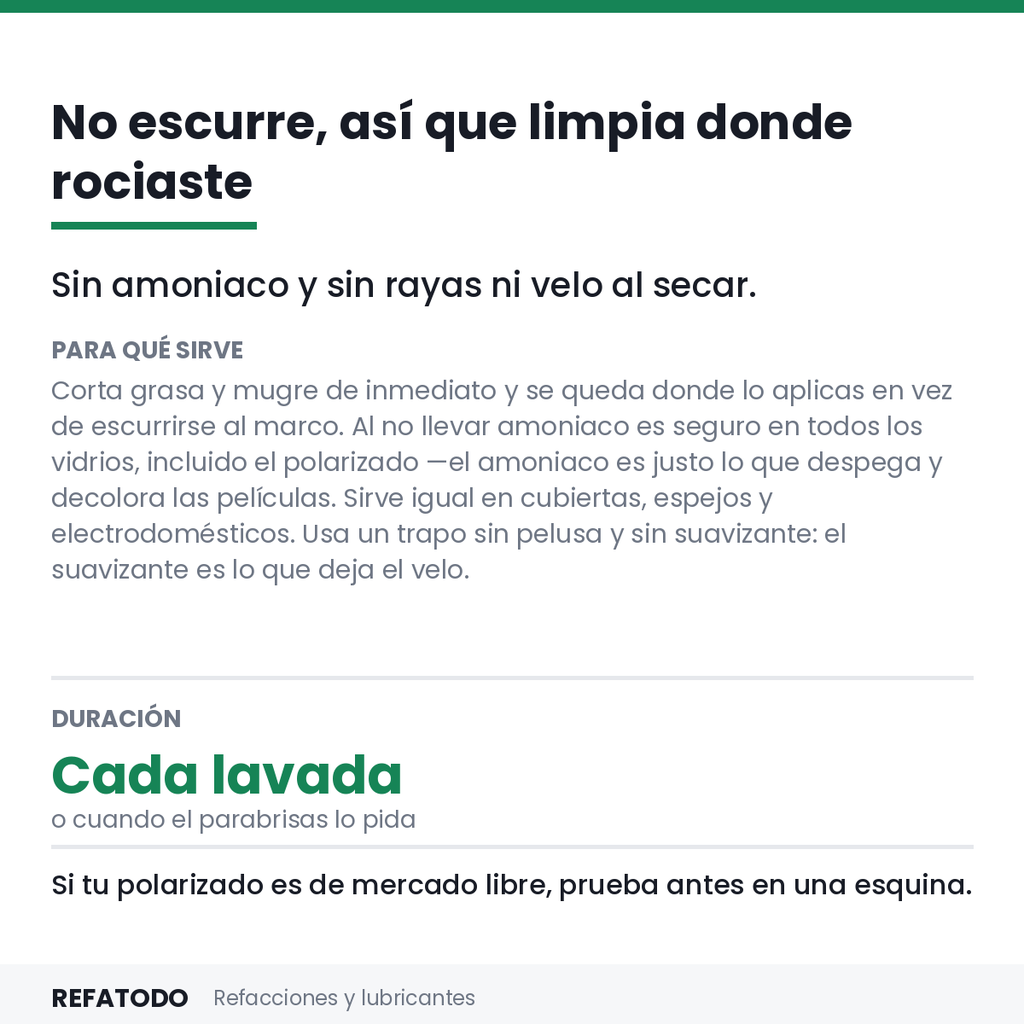 No escurre, así que limpia donde rociaste

Sin amoniaco y sin rayas ni velo al secar.

PARA QUÉ SIRVE

Corta grasa y mugre de inmediato y se queda donde lo aplicas en vez de escurrirse al marco. Al no llevar amoniaco es seguro en todos los vidrios, incluido el polarizado —el amoniaco es justo lo que despega y decolora las películas. Sirve igual en cubiertas, espejos y electrodomésticos. Usa un trapo sin pelusa y sin suavizante: el suavizante es lo que deja el velo.

DURACIÓN

Cada lavada

o cuando el parabrisas lo pida

Si tu polarizado es de mercado libre, prueba antes en una esquina.

REFATODO Refacciones y lubricantes